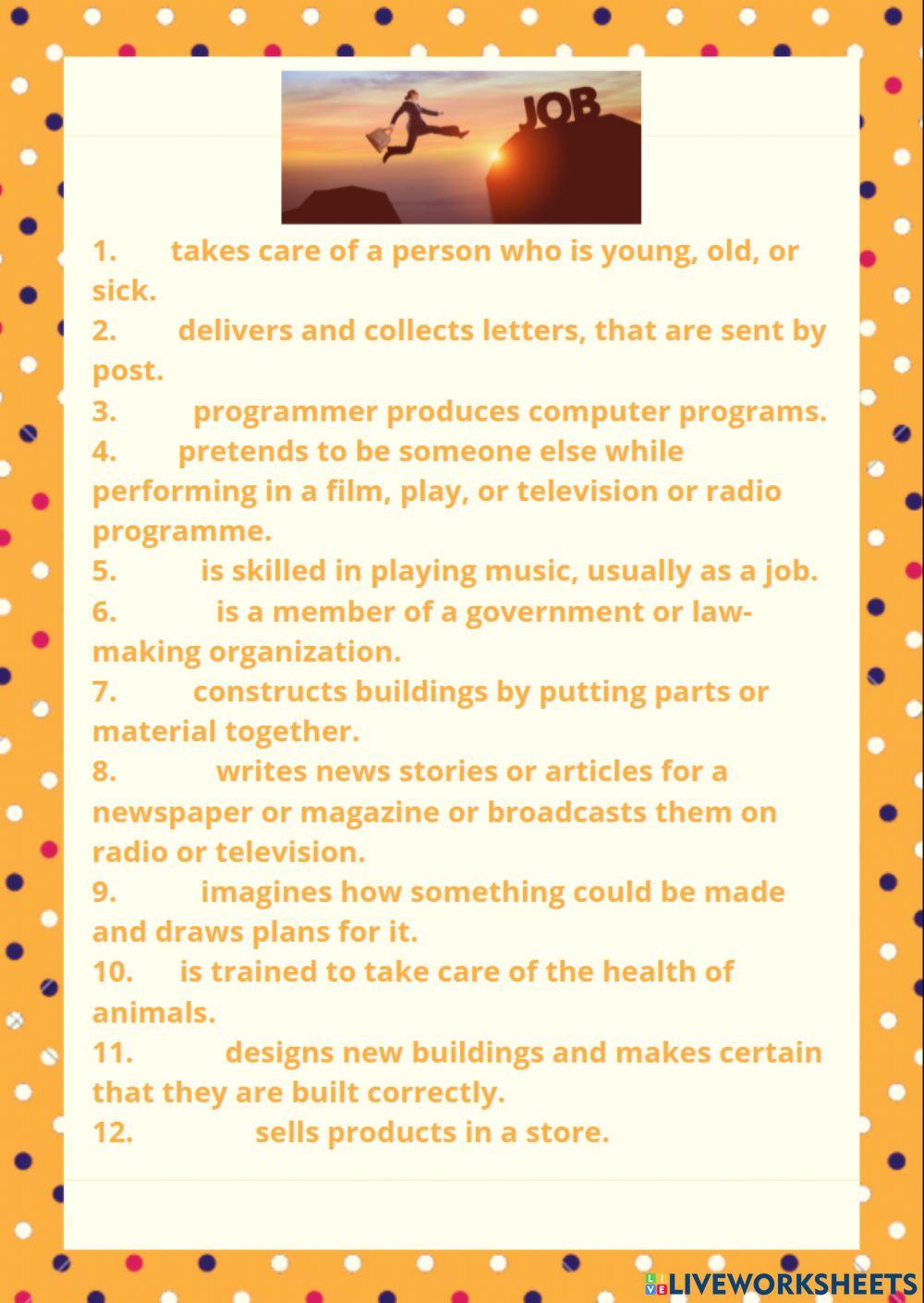 JOB

1. takes care of a person who is young, old, or sick.
2. delivers and collects letters, that are sent by post.
3. programmer produces computer programs.
4. pretends to be someone else while performing in a film, play, or television or radio programme.
5. is skilled in playing music, usually as a job.
6. is a member of a government or law-making organization.
7. constructs buildings by putting parts or material together.
8. writes news stories or articles for a newspaper or magazine or broadcasts them on radio or television.
9. imagines how something could be made and draws plans for it.
10. is trained to take care of the health of animals.
11. designs new buildings and makes certain that they are built correctly.
12. sells products in a store.

LIVEWORKSHEETS